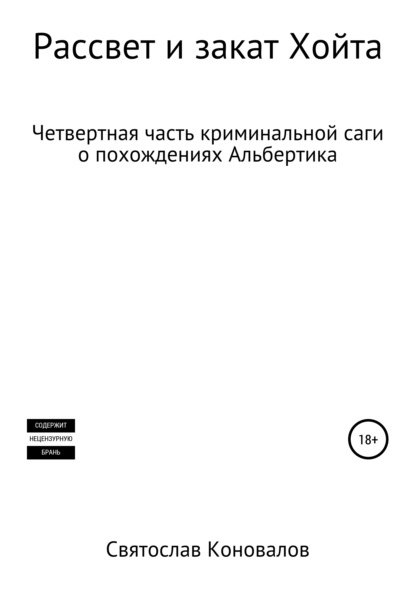 Рассвет и закат Хойта

Четвертная часть криминальной саги о похождениях Альбертика

СОДЕРЖИТ
НЕЦЕНЗУРНУЮ
БРАНЬ

18+

Святослав Коновалов